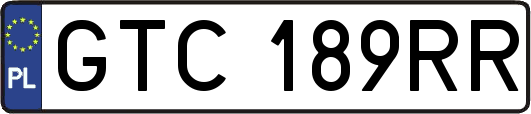 PL
GTC 189RR